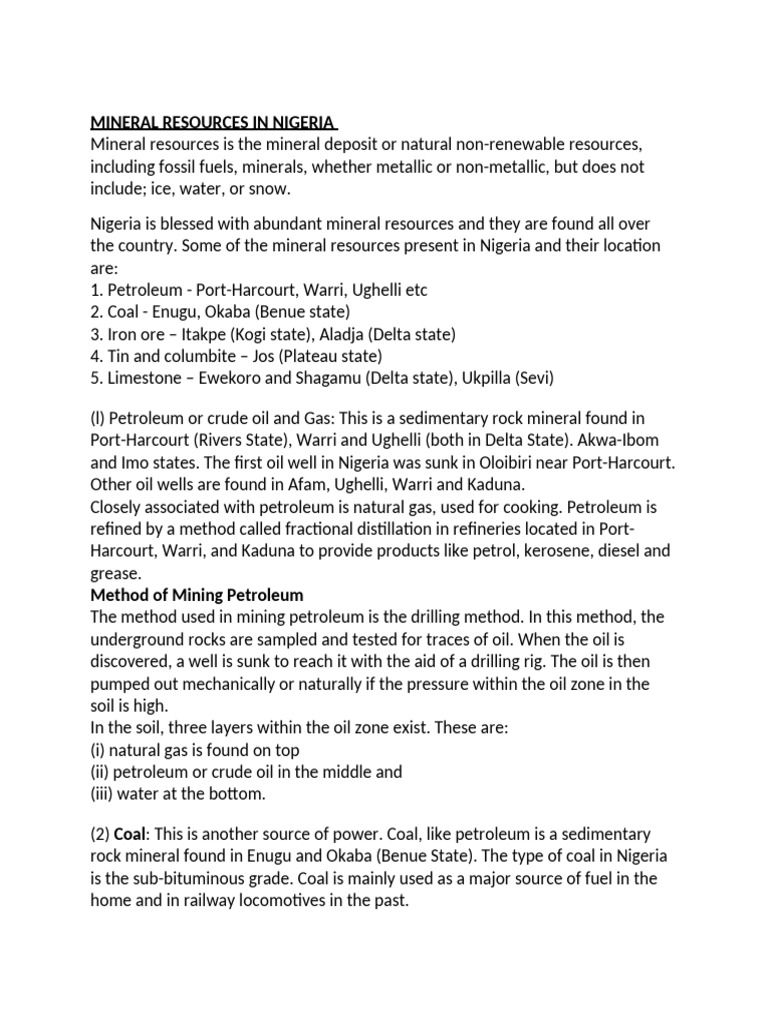 MINERAL RESOURCES IN NIGERIA
Mineral resources is the mineral deposit or natural non-renewable resources, including fossil fuels, minerals, whether metallic or non-metallic, but does not include; ice, water, or snow.

Nigeria is blessed with abundant mineral resources and they are found all over the country. Some of the mineral resources present in Nigeria and their location are:
1. Petroleum - Port-Harcourt, Warri, Ughelli etc
2. Coal - Enugu, Okaba (Benue state)
3. Iron ore – Itakpe (Kogi state), Aladja (Delta state)
4. Tin and columbite – Jos (Plateau state)
5. Limestone – Ewekoro and Shagamu (Delta state), Ukpilla (Sevi)

(l) Petroleum or crude oil and Gas: This is a sedimentary rock mineral found in Port-Harcourt (Rivers State), Warri and Ughelli (both in Delta State). Akwa-Ibom and Imo states. The first oil well in Nigeria was sunk in Oloibiri near Port-Harcourt. Other oil wells are found in Afam, Ughelli, Warri and Kaduna.
Closely associated with petroleum is natural gas, used for cooking. Petroleum is refined by a method called fractional distillation in refineries located in Port-Harcourt, Warri, and Kaduna to provide products like petrol, kerosene, diesel and grease.
Method of Mining Petroleum
The method used in mining petroleum is the drilling method. In this method, the underground rocks are sampled and tested for traces of oil. When the oil is discovered, a well is sunk to reach it with the aid of a drilling rig. The oil is then pumped out mechanically or naturally if the pressure within the oil zone in the soil is high.
In the soil, three layers within the oil zone exist. These are:
(i) natural gas is found on top
(ii) petroleum or crude oil in the middle and
(iii) water at the bottom.

(2) Coal: This is another source of power. Coal, like petroleum is a sedimentary rock mineral found in Enugu and Okaba (Benue State). The type of coal in Nigeria is the sub-bituminous grade. Coal is mainly used as a major source of fuel in the home and in railway locomotives in the past.